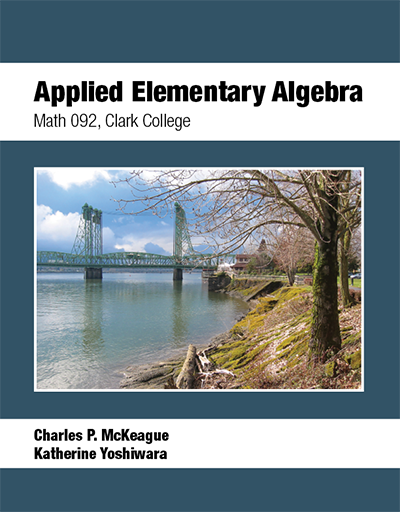 Applied Elementary Algebra
Math 092, Clark College

Charles P. McKeague
Katherine Yoshiwara